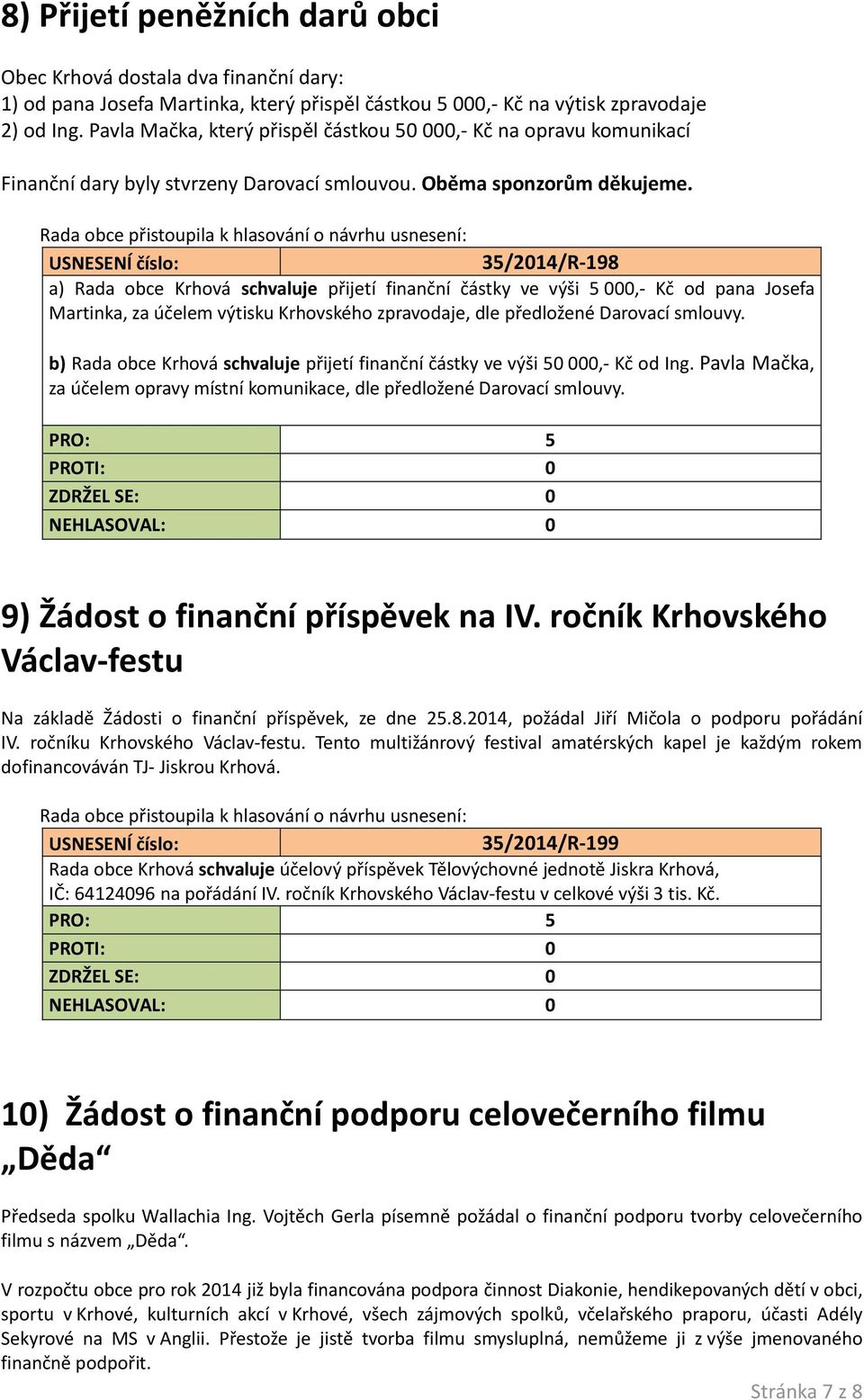 8) Přijetí peněžních darů obci

Obec Krhová dostala dva finanční dary:
1) od pana Josefa Martinka, který přispěl částkou 5 000,- Kč na výtisk zpravodaje
2) od Ing. Pavla Mačka, který přispěl částkou 50 000,- Kč na opravu komunikací

Finanční dary byly stvrzeny Darovací smlouvou. Oběma sponzorům děkujeme.

Rada obce přistoupila k hlasování o návrhu usnesení:

| USNESENÍ číslo: | 35/2014/R-198 |
|---|---|
| a) Rada obce Krhová schvaluje přijetí finanční částky ve výši 5 000,- Kč od pana Josefa Martinka, za účelem výtisku Krhovského zpravodaje, dle předložené Darovací smlouvy. b) Rada obce Krhová schvaluje přijetí finanční částky ve výši 50 000,- Kč od Ing. Pavla Mačka, za účelem opravy místní komunikace, dle předložené Darovací smlouvy. | |
| PRO: | 5 |
| PROTI: | 0 |
| ZDRŽEL SE: | 0 |
| NEHLASOVAL: | 0 |

9) Žádost o finanční příspěvek na IV. ročník Krhovského Václav-festu

Na základě Žádosti o finanční příspěvek, ze dne 25.8.2014, požádal Jiří Mičola o podporu pořádání IV. ročníku Krhovského Václav-festu. Tento multižánrový festival amatérských kapel je každým rokem dofinancováván TJ- Jiskrou Krhová.

Rada obce přistoupila k hlasování o návrhu usnesení:

| USNESENÍ číslo: | 35/2014/R-199 |
|---|---|
| Rada obce Krhová schvaluje účelový příspěvek Tělovýchovné jednotě Jiskra Krhová, IČ: 64124096 na pořádání IV. ročník Krhovského Václav-festu v celkové výši 3 tis. Kč. | |
| PRO: | 5 |
| PROTI: | 0 |
| ZDRŽEL SE: | 0 |
| NEHLASOVAL: | 0 |

10) Žádost o finanční podporu celovečerního filmu „Děda“

Předseda spolku Wallachia Ing. Vojtěch Gerla písemně požádal o finanční podporu tvorby celovečerního filmu s názvem „Děda“.

V rozpočtu obce pro rok 2014 již byla financována podpora činnost Diakonie, hendikepovaných dětí v obci, sportu v Krhové, kulturních akcí v Krhové, všech zájmových spolků, včelařského praporu, účasti Adély Sekyrové na MS v Anglii. Přestože je jistě tvorba filmu smysluplná, nemůžeme ji z výše jmenovaného finančně podpořit.

Stránka 7 z 8